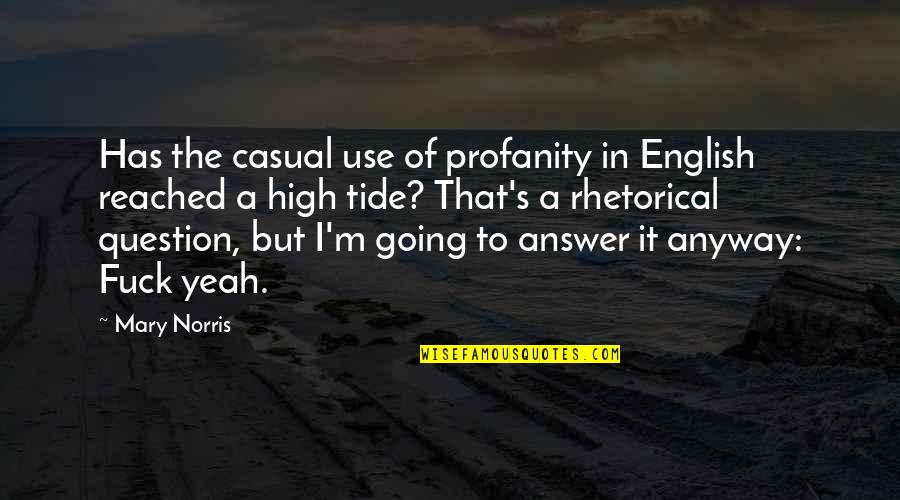 Has the casual use of profanity in English reached a high tide? That's a rhetorical question, but I'm going to answer it anyway: Fuck yeah.

~ Mary Norris

WISEFAMOUSQUOTES.COM